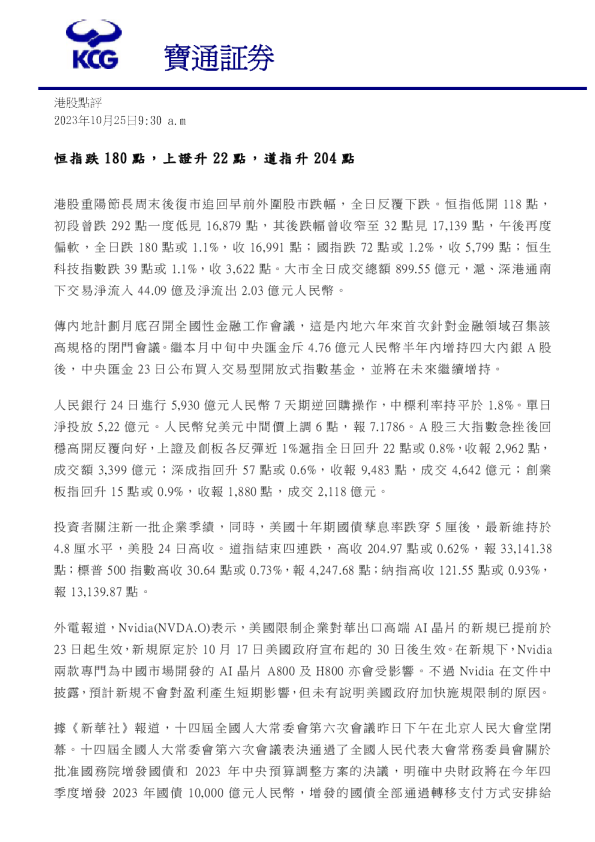 KCG 寶通証券

港股點評
2023年10月25日9:30 a.m

恒指跌 180 點，上證升 22 點，道指升 204 點

港股重陽節長周末後復市追回早前外圍股市跌幅，全日反覆下跌。恒指低開 118 點，初段曾跌 292 點一度低見 16,879 點，其後跌幅曾收窄至 32 點見 17,139 點，午後再度偏軟，全日跌 180 點或 1.1%，收 16,991 點；國指跌 72 點或 1.2%，收 5,799 點；恒生科技指數跌 39 點或 1.1%，收 3,622 點。大市全日成交總額 899.55 億元，滬、深港通南下交易淨流入 44.09 億及淨流出 2.03 億元人民幣。

傳內地計劃月底召開全國性金融工作會議，這是內地六年來首次針對金融領域召集該高規格的閉門會議。繼本月中旬中央匯金斥 4.76 億元人民幣半年內增持四大內銀 A 股後，中央匯金 23 日公布買入交易型開放式指數基金，並將在未來繼續增持。

人民銀行 24 日進行 5,930 億元人民幣 7 天期逆回購操作，中標利率持平於 1.8%。單日淨投放 5.22 億元。人民幣兌美元中間價上調 6 點，報 7.1786。A 股三大指數急挫後回穩高開反覆向好，上證及創板各反彈近 1%滬指全日回升 22 點或 0.8%，收報 2,962 點，成交額 3,399 億元；深成指回升 57 點或 0.6%，收報 9,483 點，成交 4,642 億元；創業板指回升 15 點或 0.9%，收報 1,880 點，成交 2,118 億元。

投資者關注新一批企業季績，同時，美國十年期國債孳息率跌穿 5 厘後，最新維持於 4.8 厘水平，美股 24 日高收。道指結束四連跌，高收 204.97 點或 0.62%，報 33,141.38 點；標普 500 指數高收 30.64 點或 0.73%，報 4,247.68 點；納指高收 121.55 點或 0.93%，報 13,139.87 點。

外電報道，Nvidia(NVDA.O)表示，美國限制企業對華出口高端 AI 晶片的新規已提前於 23 日起生效，新規原定於 10 月 17 日美國政府宣布起的 30 日後生效。在新規下，Nvidia 兩款專門為中國市場開發的 AI 晶片 A800 及 H800 亦會受影響。不過 Nvidia 在文件中披露，預計新規不會對盈利產生短期影響，但未有說明美國政府加快施規限制的原因。

據《新華社》報道，十四屆全國人大常委會第六次會議昨日下午在北京人民大會堂閉幕。十四屆全國人大常委會第六次會議表決通過了全國人民代表大會常務委員會關於批准國務院增發國債和 2023 年中央預算調整方案的決議，明確中央財政將在今年四季度增發 2023 年國債 10,000 億元人民幣，增發的國債全部通過轉移支付方式安排給